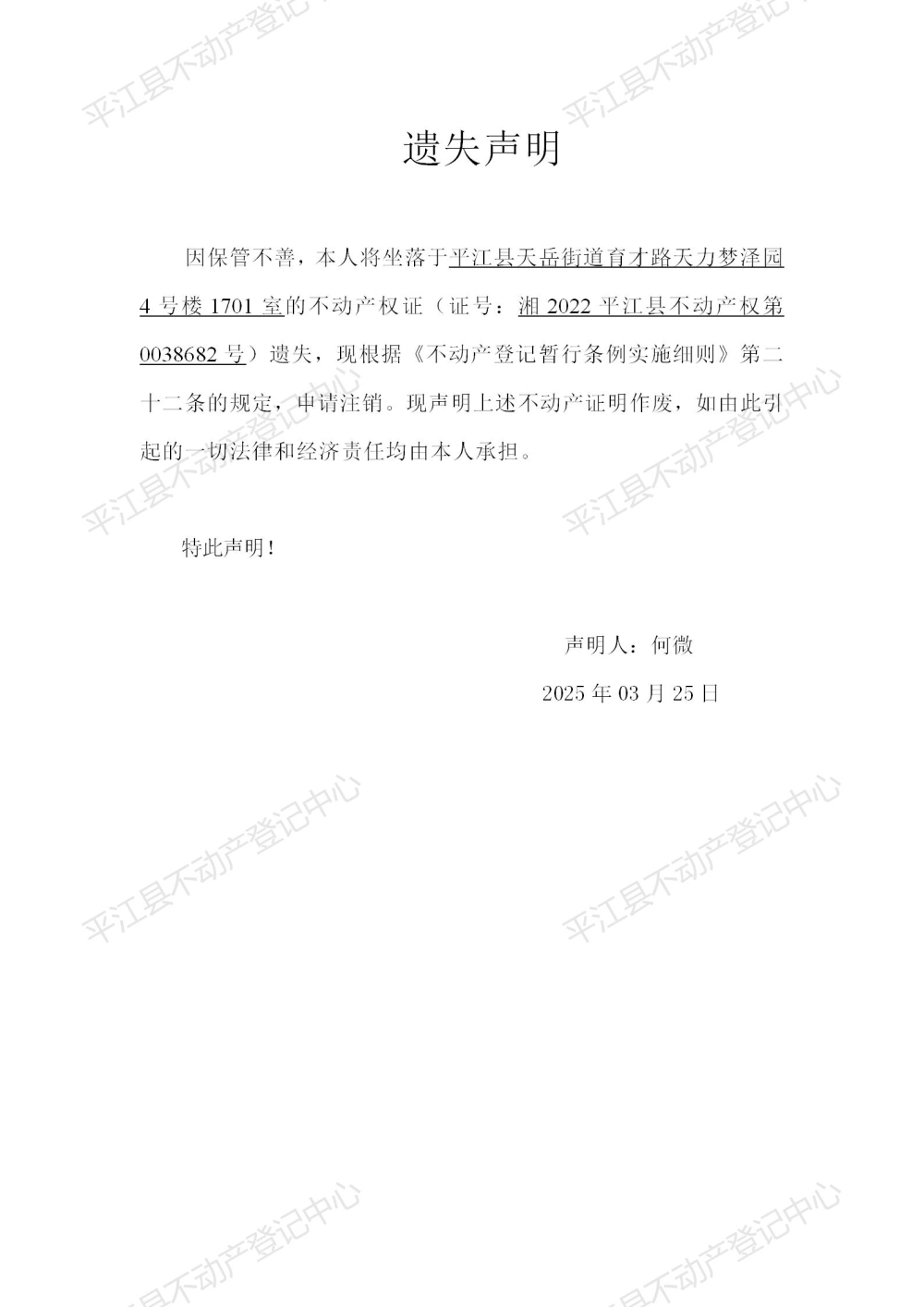 遗失声明

因保管不善，本人将坐落于平江县天岳街道育才路天力梦泽园4号楼1701室的不动产权证（证号：湘2022平江县不动产权第0038682号）遗失，现根据《不动产登记暂行条例实施细则》第二十二条的规定，申请注销。现声明上述不动产证明作废，如由此引起的一切法律和经济责任均由本人承担。

特此声明！

声明人：何微

2025年03月25日

平江县不动产登记中心